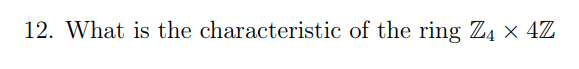 12. What is the characteristic of the ring $\mathbb{Z}_4 \times 4\mathbb{Z}$